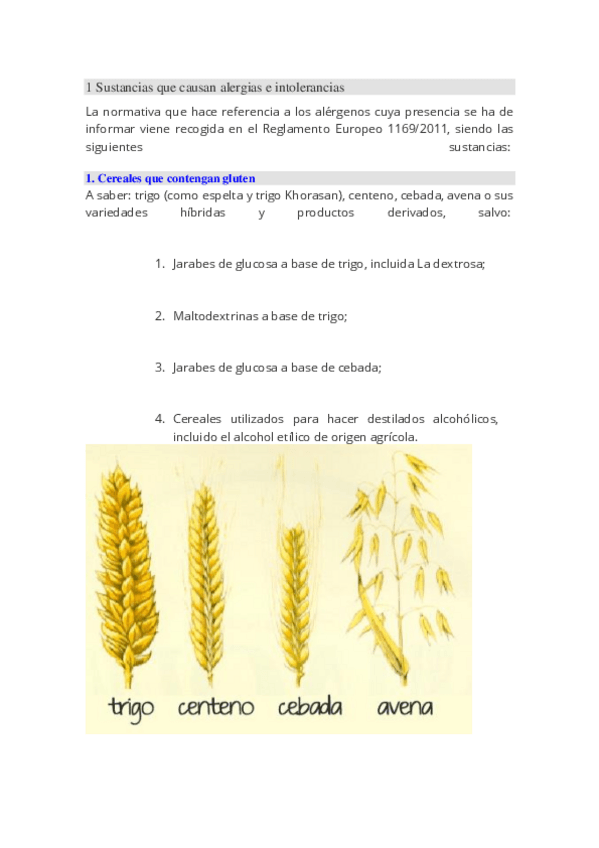 1 Sustancias que causan alergias e intolerancias

La normativa que hace referencia a los alérgenos cuya presencia se ha de informar viene recogida en el Reglamento Europeo 1169/2011, siendo las siguientes sustancias:

1. Cereales que contengan gluten

A saber: trigo (como espelta y trigo Khorasan), centeno, cebada, avena o sus variedades híbridas y productos derivados, salvo:

1. Jarabes de glucosa a base de trigo, incluida La dextrosa;

2. Maltodextrinas a base de trigo;

3. Jarabes de glucosa a base de cebada;

4. Cereales utilizados para hacer destilados alcohólicos, incluido el alcohol etílico de origen agrícola.

trigo centeno cebada avena